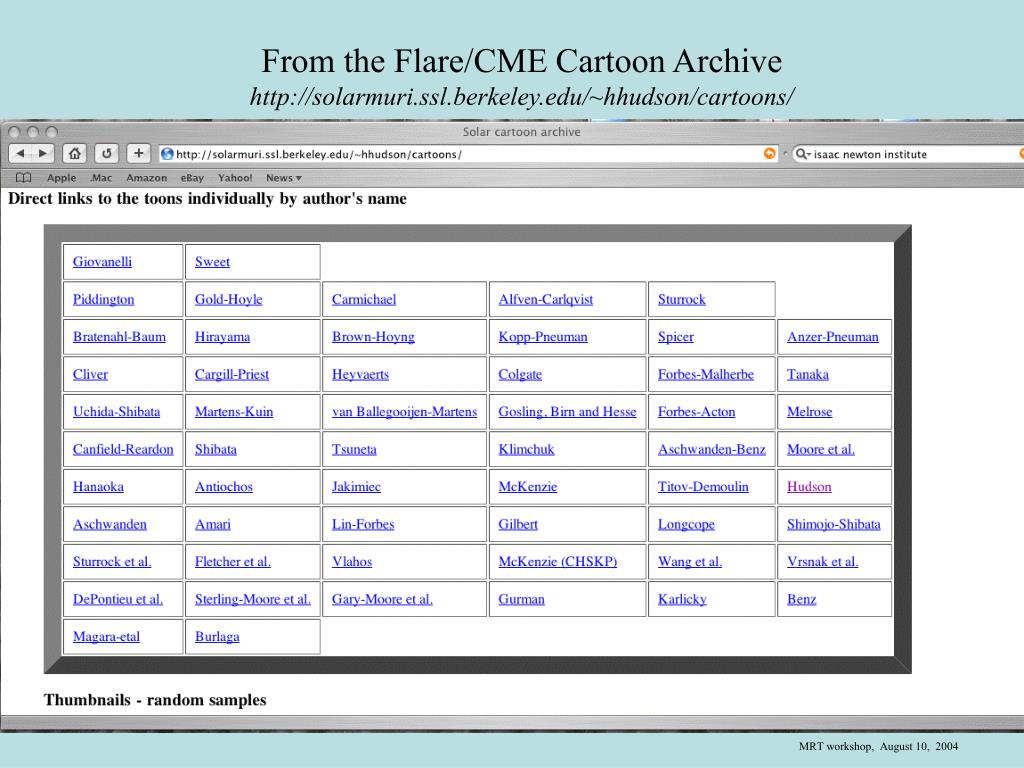 From the Flare/CME Cartoon Archive

http://solarmuri.ssl.berkeley.edu/~hhudson/cartoons/

Solar cartoon archive

http://solarmuri.ssl.berkeley.edu/~hhudson/cartoons/

isaac newton institute

Apple .Mac Amazon eBay Yahoo! News

Direct links to the toons individually by author's name

| Giovanelli | Sweet | | | | |
|---|---|---|---|---|---|
| Piddington | Gold-Hoyle | Carmichael | Alfven-Carlqvist | Sturrock | |
| Bratenahl-Baum | Hirayama | Brown-Hoyng | Kopp-Pneuman | Spicer | Anzer-Pneuman |
| Cliver | Cargill-Priest | Heyvaerts | Colgate | Forbes-Malherbe | Tanaka |
| Uchida-Shibata | Martens-Kuin | van Ballegooijen-Martens | Gosling, Birn and Hesse | Forbes-Acton | Melrose |
| Canfield-Reardon | Shibata | Tsuneta | Klimchuk | Aschwanden-Benz | Moore et al. |
| Hanaoka | Antiochos | Jakimiec | McKenzie | Titov-Demoulin | Hudson |
| Aschwanden | Amari | Lin-Forbes | Gilbert | Longcope | Shimojo-Shibata |
| Sturrock et al. | Fletcher et al. | Vlahos | McKenzie (CHSKP) | Wang et al. | Vrsnak et al. |
| DePontieu et al. | Sterling-Moore et al. | Gary-Moore et al. | Gurman | Karlicky | Benz |
| Magara-etal | Burlaga | | | | |

Thumbnails - random samples

MRT workshop, August 10, 2004